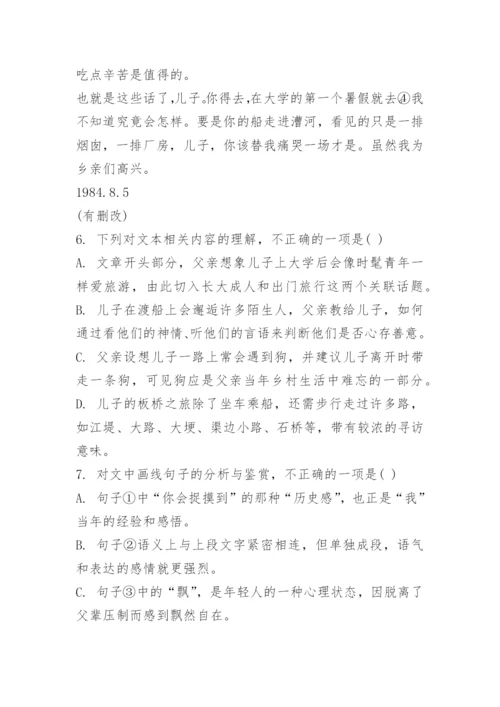 吃点辛苦是值得的。

也就是这些话了,儿子。你得去,在大学的第一个暑假就去④我不知道究竟会怎样。要是你的船走进漕河，看见的只是一排烟囱，一排厂房，儿子，你该替我痛哭一场才是。虽然我为乡亲们高兴。

1984.8.5

(有删改)

6. 下列对文本相关内容的理解，不正确的一项是( )

A. 文章开头部分，父亲想象儿子上大学后会像时髦青年一样爱旅游，由此切入长大成人和出门旅行这两个关联话题。

B. 儿子在渡船上会邂逅许多陌生人，父亲教给儿子，如何通过看他们的神情、听他们的言语来判断他们是否心存善意。

C. 父亲设想儿子一路上常会遇到狗，并建议儿子离开时带走一条狗，可见狗应是父亲当年乡村生活中难忘的一部分。

D. 儿子的板桥之旅除了坐车乘船，还需步行走过许多路，如江堤、大路、大埂、渠边小路、石桥等，带有较浓的寻访意味。

7. 对文中画线句子的分析与鉴赏，不正确的一项是( )

A. 句子①中“你会捉摸到”的那种“历史感”，也正是“我”当年的经验和感悟。

B. 句子②语义上与上段文字紧密相连，但单独成段，语气和表达的感情就更强烈。

C. 句子③中的“飘”，是年轻人的一种心理状态，因脱离了父辈压制而感到飘然自在。